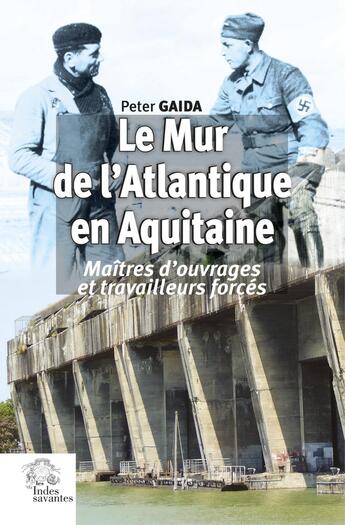 Peter GAIDA

Le Mur de l'Atlantique en Aquitaine

Maîtres d'ouvrages et travailleurs forcés

les Indes savantes